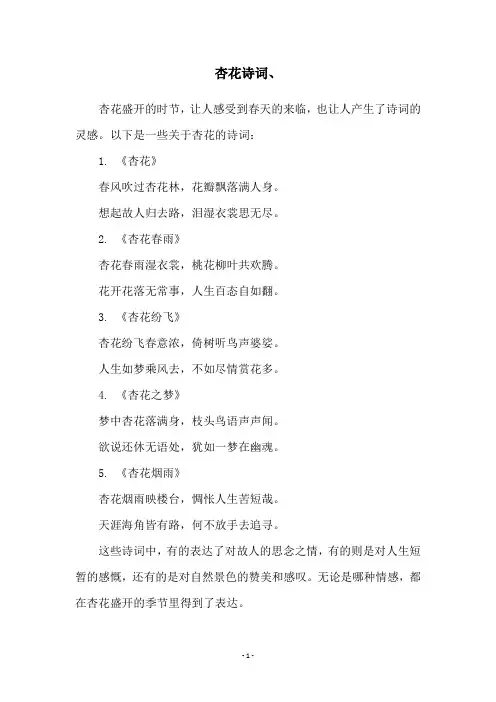 杏花诗词、

杏花盛开的时节，让人感受到春天的来临，也让人产生了诗词的灵感。以下是一些关于杏花的诗词：

1. 《杏花》

春风吹过杏花林，花瓣飘落满人身。

想起故人归去路，泪湿衣裳思无尽。

2. 《杏花春雨》

杏花春雨湿衣裳，桃花柳叶共欢腾。

花开花落无常事，人生百态自如翻。

3. 《杏花纷飞》

杏花纷飞春意浓，倚树听鸟声婆娑。

人生如梦乘风去，不如尽情赏花多。

4. 《杏花之梦》

梦中杏花落满身，枝头鸟语声声闻。

欲说还休无语处，犹如一梦在幽魂。

5. 《杏花烟雨》

杏花烟雨映楼台，惆怅人生苦短哉。

天涯海角皆有路，何不放手去追寻。

这些诗词中，有的表达了对故人的思念之情，有的则是对人生短暂的感慨，还有的是对自然景色的赞美和感叹。无论是哪种情感，都在杏花盛开的季节里得到了表达。

- 1 -